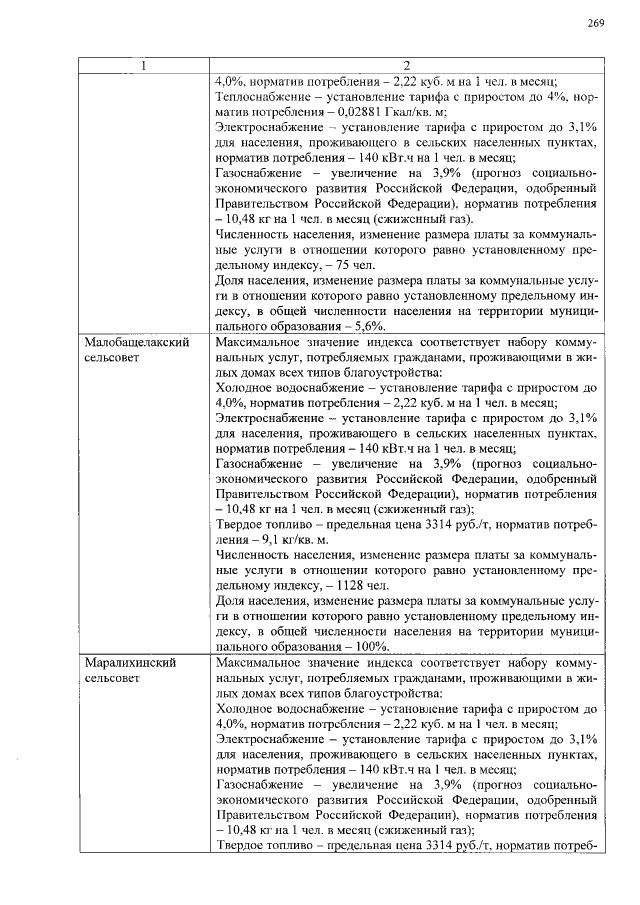 269

| 1 | 2 |
|---|---|
| | 4,0%, норматив потребления – 2,22 куб. м на 1 чел. в месяц; Теплоснабжение – установление тарифа с приростом до 4%, норматив потребления – 0,02881 Гкал/кв. м; Электроснабжение – установление тарифа с приростом до 3,1% для населения, проживающего в сельских населенных пунктах, норматив потребления – 140 кВт.ч на 1 чел. в месяц; Газоснабжение – увеличение на 3,9% (прогноз социально-экономического развития Российской Федерации, одобренный Правительством Российской Федерации), норматив потребления – 10,48 кг на 1 чел. в месяц (сжиженный газ). Численность населения, изменение размера платы за коммунальные услуги в отношении которого равно установленному предельному индексу, – 75 чел. Доля населения, изменение размера платы за коммунальные услуги в отношении которого равно установленному предельному индексу, в общей численности населения на территории муниципального образования – 5,6%. |
| Малобащелакский сельсовет | Максимальное значение индекса соответствует набору коммунальных услуг, потребляемых гражданами, проживающими в жилых домах всех типов благоустройства: Холодное водоснабжение – установление тарифа с приростом до 4,0%, норматив потребления – 2,22 куб. м на 1 чел. в месяц; Электроснабжение – установление тарифа с приростом до 3,1% для населения, проживающего в сельских населенных пунктах, норматив потребления – 140 кВт.ч на 1 чел. в месяц; Газоснабжение – увеличение на 3,9% (прогноз социально-экономического развития Российской Федерации, одобренный Правительством Российской Федерации), норматив потребления – 10,48 кг на 1 чел. в месяц (сжиженный газ); Твердое топливо – предельная цена 3314 руб./т, норматив потребления – 9,1 кг/кв. м. Численность населения, изменение размера платы за коммунальные услуги в отношении которого равно установленному предельному индексу, – 1128 чел. Доля населения, изменение размера платы за коммунальные услуги в отношении которого равно установленному предельному индексу, в общей численности населения на территории муниципального образования – 100%. |
| Маралихинский сельсовет | Максимальное значение индекса соответствует набору коммунальных услуг, потребляемых гражданами, проживающими в жилых домах всех типов благоустройства: Холодное водоснабжение – установление тарифа с приростом до 4,0%, норматив потребления – 2,22 куб. м на 1 чел. в месяц; Электроснабжение – установление тарифа с приростом до 3,1% для населения, проживающего в сельских населенных пунктах, норматив потребления – 140 кВт.ч на 1 чел. в месяц; Газоснабжение – увеличение на 3,9% (прогноз социально-экономического развития Российской Федерации, одобренный Правительством Российской Федерации), норматив потребления – 10,48 кг на 1 чел. в месяц (сжиженный газ); Твердое топливо – предельная цена 3314 руб./т, норматив потреб- |